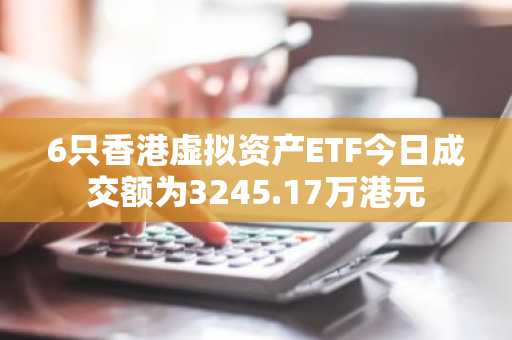 6只香港虚拟资产ETF今日成交额为3245.17万港元